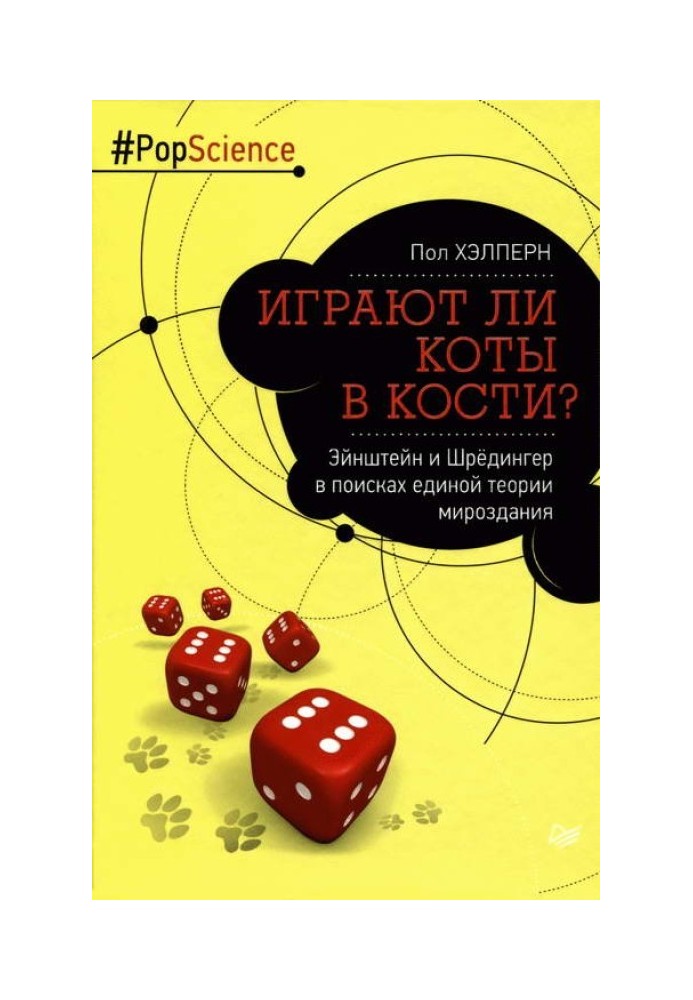 #PopScience

Пол ХЭЛПЕРН

ИГРАЮТ ЛИ КОТЫ В КОСТИ?

Эйнштейн и Шрёдингер в поисках единой теории мироздания